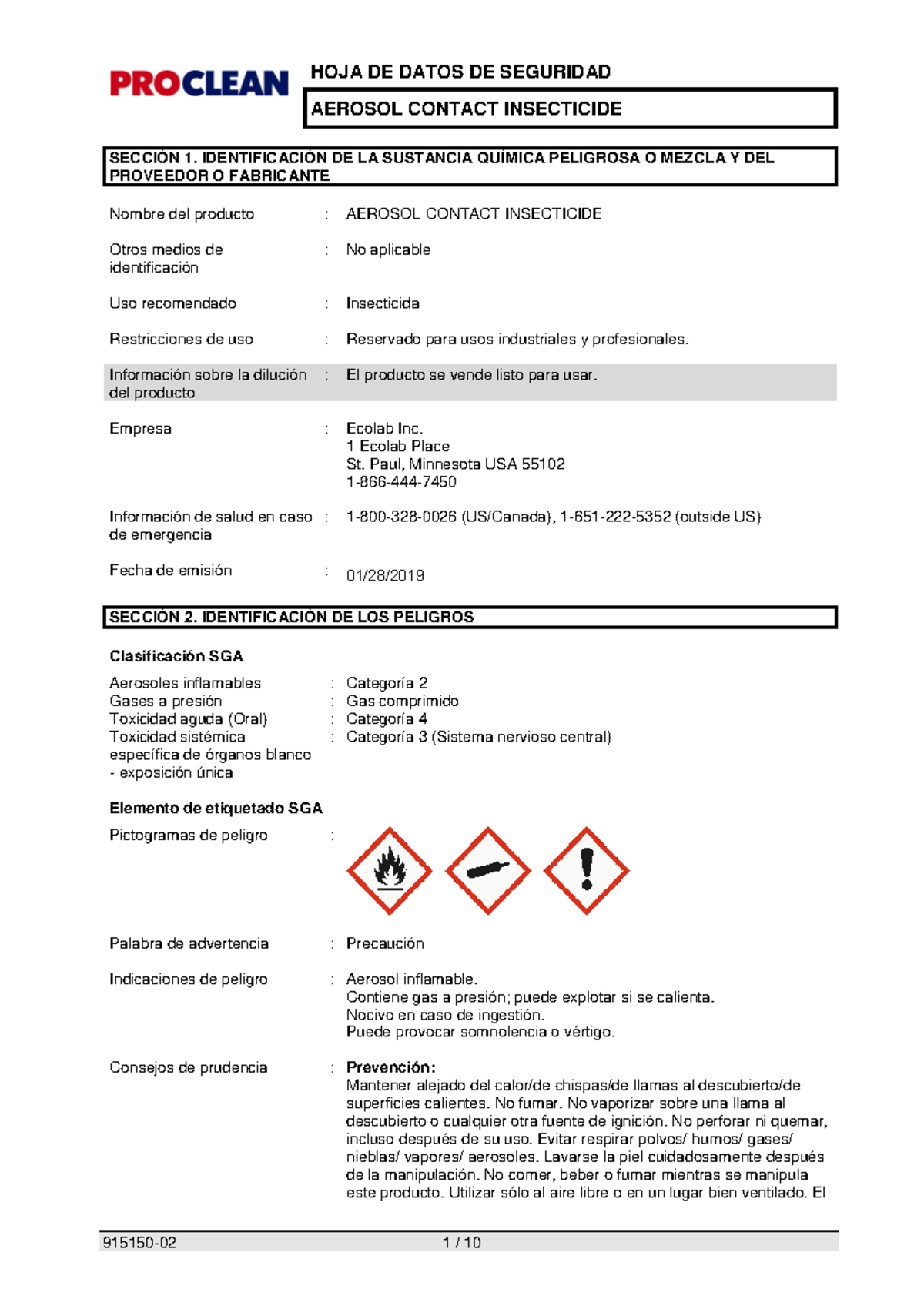 PROCLEAN

HOJA DE DATOS DE SEGURIDAD

AEROSOL CONTACT INSECTICIDE

SECCIÓN 1. IDENTIFICACIÓN DE LA SUSTANCIA QUÍMICA PELIGROSA O MEZCLA Y DEL PROVEEDOR O FABRICANTE

Nombre del producto : AEROSOL CONTACT INSECTICIDE

Otros medios de identificación : No aplicable

Uso recomendado : Insecticida

Restricciones de uso : Reservado para usos industriales y profesionales.

Información sobre la dilución del producto : El producto se vende listo para usar.

Empresa : Ecolab Inc.
1 Ecolab Place
St. Paul, Minnesota USA 55102
1-866-444-7450

Información de salud en caso de emergencia : 1-800-328-0026 (US/Canada), 1-651-222-5352 (outside US)

Fecha de emisión : 01/28/2019

SECCIÓN 2. IDENTIFICACIÓN DE LOS PELIGROS

Clasificación SGA

Aerosoles inflamables : Categoría 2
Gases a presión : Gas comprimido
Toxicidad aguda (Oral) : Categoría 4
Toxicidad sistémica específica de órganos blanco - exposición única : Categoría 3 (Sistema nervioso central)

Elemento de etiquetado SGA

Pictogramas de peligro :

Palabra de advertencia : Precaución

Indicaciones de peligro : Aerosol inflamable.
Contiene gas a presión; puede explotar si se calienta.
Nocivo en caso de ingestión.
Puede provocar somnolencia o vértigo.

Consejos de prudencia : Prevención:
Mantener alejado del calor/de chispas/de llamas al descubierto/de superficies calientes. No fumar. No vaporizar sobre una llama al descubierto o cualquier otra fuente de ignición. No perforar ni quemar, incluso después de su uso. Evitar respirar polvos/ humos/ gases/ nieblas/ vapores/ aerosoles. Lavarse la piel cuidadosamente después de la manipulación. No comer, beber o fumar mientras se manipula este producto. Utilizar sólo al aire libre o en un lugar bien ventilado. El

915150-02 1 / 10